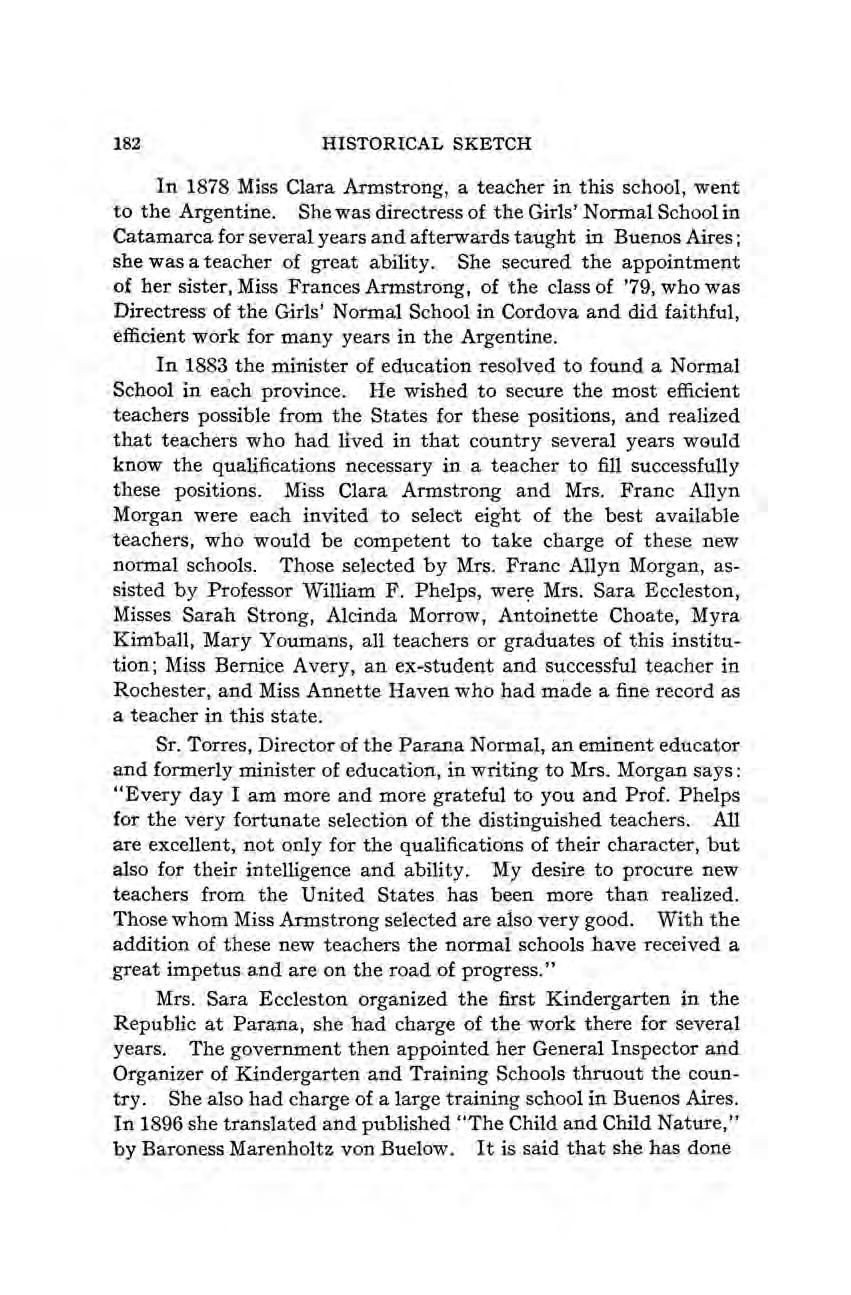 182 HISTORICAL SKETCH

In 1878 Miss Clara Armstrong, a teacher in this school, went to the Argentine. She was directress of the Girls' Normal School in Catamarca for several years and afterwards taught in Buenos Aires; she was a teacher of great ability. She secured the appointment of her sister, Miss Frances Armstrong, of the class of '79, who was Directress of the Girls' Normal School in Cordova and did faithful, efficient work for many years in the Argentine.

In 1883 the minister of education resolved to found a Normal School in each province. He wished to secure the most efficient teachers possible from the States for these positions, and realized that teachers who had lived in that country several years would know the qualifications necessary in a teacher to fill successfully these positions. Miss Clara Armstrong and Mrs. Franc Allyn Morgan were each invited to select eight of the best available teachers, who would be competent to take charge of these new normal schools. Those selected by Mrs. Franc Allyn Morgan, assisted by Professor William F. Phelps, were Mrs. Sara Eccleston, Misses Sarah Strong, Alcinda Morrow, Antoinette Choate, Myra Kimball, Mary Youmans, all teachers or graduates of this institution; Miss Bernice Avery, an ex-student and successful teacher in Rochester, and Miss Annette Haven who had made a fine record as a teacher in this state.

Sr. Torres, Director of the Parana Normal, an eminent educator and formerly minister of education, in writing to Mrs. Morgan says: "Every day I am more and more grateful to you and Prof. Phelps for the very fortunate selection of the distinguished teachers. All are excellent, not only for the qualifications of their character, but also for their intelligence and ability. My desire to procure new teachers from the United States has been more than realized. Those whom Miss Armstrong selected are also very good. With the addition of these new teachers the normal schools have received a great impetus and are on the road of progress."

Mrs. Sara Eccleston organized the first Kindergarten in the Republic at Parana, she had charge of the work there for several years. The government then appointed her General Inspector and Organizer of Kindergarten and Training Schools thruout the country. She also had charge of a large training school in Buenos Aires. In 1896 she translated and published "The Child and Child Nature," by Baroness Marenholtz von Buelow. It is said that she has done